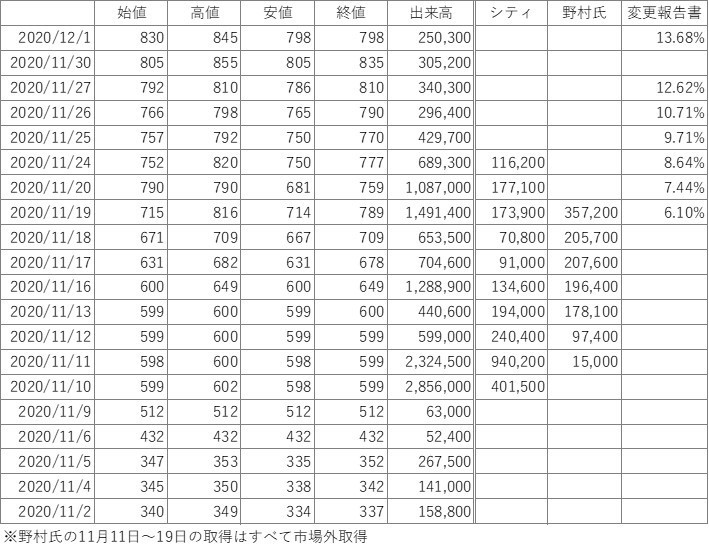 | | 始値 | 高値 | 安値 | 終値 | 出来高 | シティ | 野村氏 | 変更報告書 |
|---|---|---|---|---|---|---|---|---|
| 2020/12/1 | 830 | 845 | 798 | 798 | 250,300 | | | 13.68% |
| 2020/11/30 | 805 | 855 | 805 | 835 | 305,200 | | | |
| 2020/11/27 | 792 | 810 | 786 | 810 | 340,300 | | | 12.62% |
| 2020/11/26 | 766 | 798 | 765 | 790 | 296,400 | | | 10.71% |
| 2020/11/25 | 757 | 792 | 750 | 770 | 429,700 | | | 9.71% |
| 2020/11/24 | 752 | 820 | 750 | 777 | 689,300 | 116,200 | | 8.64% |
| 2020/11/20 | 790 | 790 | 681 | 759 | 1,087,000 | 177,100 | | 7.44% |
| 2020/11/19 | 715 | 816 | 714 | 789 | 1,491,400 | 173,900 | 357,200 | 6.10% |
| 2020/11/18 | 671 | 709 | 667 | 709 | 653,500 | 70,800 | 205,700 | |
| 2020/11/17 | 631 | 682 | 631 | 678 | 704,600 | 91,000 | 207,600 | |
| 2020/11/16 | 600 | 649 | 600 | 649 | 1,288,900 | 134,600 | 196,400 | |
| 2020/11/13 | 599 | 600 | 599 | 600 | 440,600 | 194,000 | 178,100 | |
| 2020/11/12 | 599 | 600 | 599 | 599 | 599,000 | 240,400 | 97,400 | |
| 2020/11/11 | 598 | 600 | 598 | 599 | 2,324,500 | 940,200 | 15,000 | |
| 2020/11/10 | 599 | 602 | 598 | 599 | 2,856,000 | 401,500 | | |
| 2020/11/9 | 512 | 512 | 512 | 512 | 63,000 | | | |
| 2020/11/6 | 432 | 432 | 432 | 432 | 52,400 | | | |
| 2020/11/5 | 347 | 353 | 335 | 352 | 267,500 | | | |
| 2020/11/4 | 345 | 350 | 338 | 342 | 141,000 | | | |
| 2020/11/2 | 340 | 349 | 334 | 337 | 158,800 | | | |

※野村氏の11月11日～19日の取得はすべて市場外取得